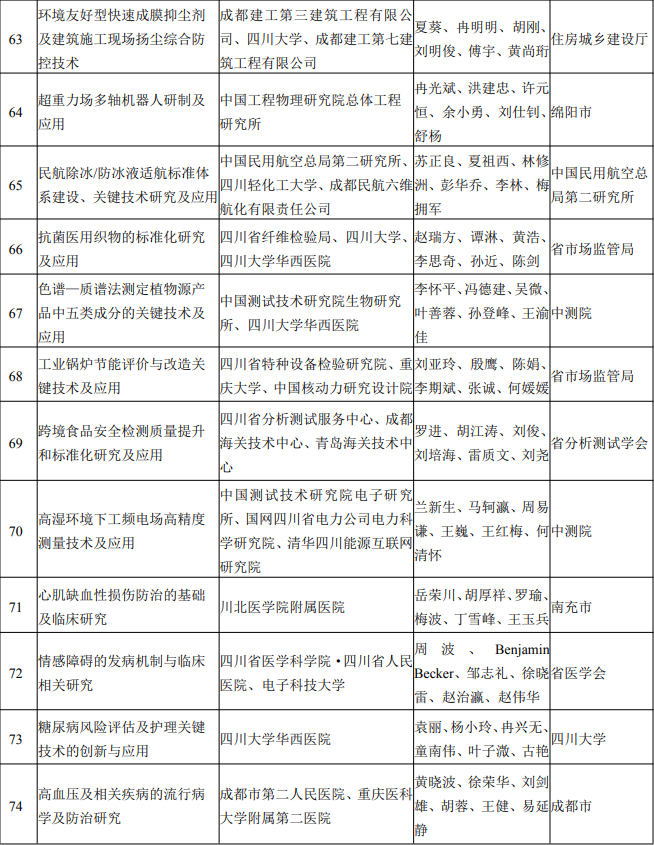 | 63 | 环境友好型快速成膜抑尘剂及建筑施工现场扬尘综合防控技术 | 成都建工第三建筑工程有限公司、四川大学、成都建工第七建筑工程有限公司 | 夏葵、冉明明、胡刚、刘明俊、傅宇、黄尚珩 | 住房城乡建设厅 |
|---|---|---|---|---|
| 64 | 超重力场多轴机器人研制及应用 | 中国工程物理研究院总体工程研究所 | 冉光斌、洪建忠、许元恒、余小勇、刘仕钊、舒杨 | 绵阳市 |
| 65 | 民航除冰/防冰液适航标准体系建设、关键技术研究及应用 | 中国民用航空总局第二研究所、四川轻化工大学、成都民航六维航化有限责任公司 | 苏正良、夏祖西、林修洲、彭华乔、李林、梅拥军 | 中国民用航空总局第二研究所 |
| 66 | 抗菌医用织物的标准化研究及应用 | 四川省纤维检验局、四川大学、四川大学华西医院 | 赵瑞方、谭淋、黄浩、李思奇、孙近、陈剑 | 省市场监管局 |
| 67 | 色谱—质谱法测定植物源产品中五类成分的关键技术及应用 | 中国测试技术研究院生物研究所、四川大学华西医院 | 李怀平、冯德建、吴微、叶善蓉、孙登峰、王渝佳 | 中测院 |
| 68 | 工业锅炉节能评价与改造关键技术及应用 | 四川省特种设备检验研究院、重庆大学、中国核动力研究设计院 | 刘亚玲、殷鹰、陈娟、李期斌、张诚、何媛媛 | 省市场监管局 |
| 69 | 跨境食品安全检测质量提升和标准化研究及应用 | 四川省分析测试服务中心、成都海关技术中心、青岛海关技术中心 | 罗进、胡江涛、刘俊、刘培海、雷质文、刘尧 | 省分析测试学会 |
| 70 | 高湿环境下工频电场高精度测量技术及应用 | 中国测试技术研究院电子研究所、国网四川省电力公司电力科学研究院、清华四川能源互联网研究院 | 兰新生、马轲瀛、周易谦、王巍、王红梅、何清怀 | 中测院 |
| 71 | 心肌缺血性损伤防治的基础及临床研究 | 川北医学院附属医院 | 岳荣川、胡厚祥、罗瑜、梅波、丁雪峰、王玉兵 | 南充市 |
| 72 | 情感障碍的发病机制与临床相关研究 | 四川省医学科学院·四川省人民医院、电子科技大学 | 周波、Benjamin Becker、邹志礼、徐晓雷、赵治瀛、赵伟华 | 省医学会 |
| 73 | 糖尿病风险评估及护理关键技术的创新与应用 | 四川大学华西医院 | 袁丽、杨小玲、冉兴无、童南伟、叶子溦、古艳 | 四川大学 |
| 74 | 高血压及相关疾病的流行病学及防治研究 | 成都市第二人民医院、重庆医科大学附属第二医院 | 黄晓波、徐荣华、刘剑雄、胡蓉、王健、易延静 | 成都市 |